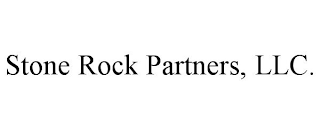 Stone Rock Partners, LLC.